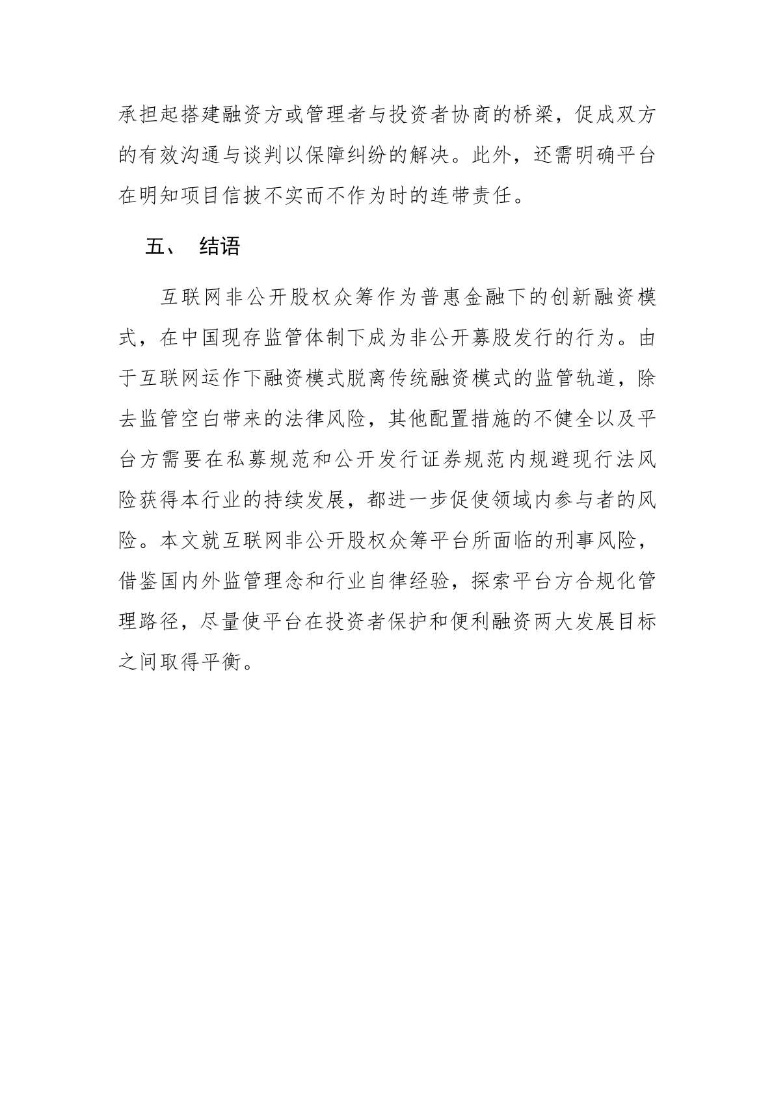 承担起搭建融资方或管理者与投资者协商的桥梁，促成双方的有效沟通与谈判以保障纠纷的解决。此外，还需明确平台在明知项目信披不实而不作为时的连带责任。

五、 结语

互联网非公开股权众筹作为普惠金融下的创新融资模式，在中国现存监管体制下成为非公开募股发行的行为。由于互联网运作下融资模式脱离传统融资模式的监管轨道，除去监管空白带来的法律风险，其他配置措施的不健全以及平台方需要在私募规范和公开发行证券规范内规避现行法风险获得本行业的持续发展，都进一步促使领域内参与者的风险。本文就互联网非公开股权众筹平台所面临的刑事风险，借鉴国内外监管理念和行业自律经验，探索平台方合规化管理路径，尽量使平台在投资者保护和便利融资两大发展目标之间取得平衡。